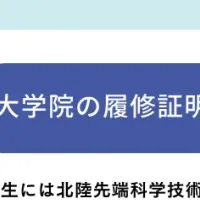 大学院の履修証明

生には北陸先端科学技術